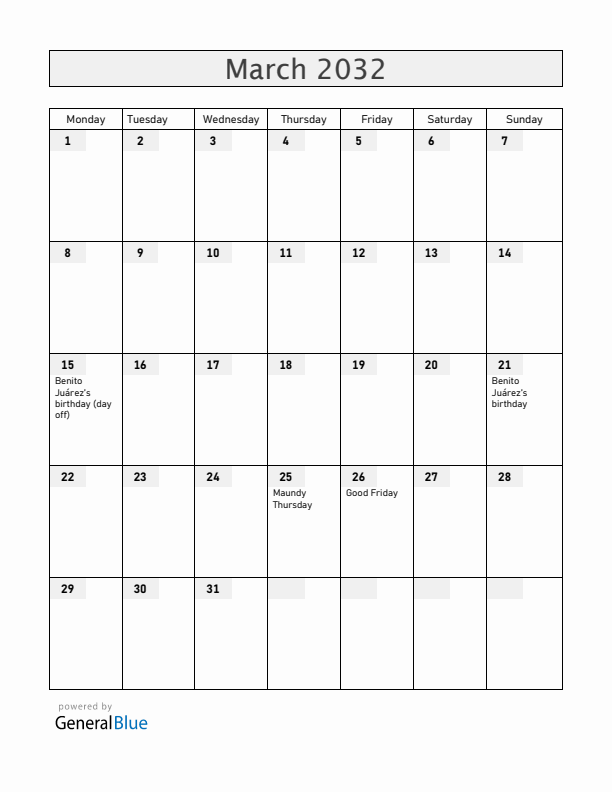 March 2032

| Monday | Tuesday | Wednesday | Thursday | Friday | Saturday | Sunday |
|---|---|---|---|---|---|---|
| 1 | 2 | 3 | 4 | 5 | 6 | 7 |
| 8 | 9 | 10 | 11 | 12 | 13 | 14 |
| 15 Benito Juárez's birthday (day off) | 16 | 17 | 18 | 19 | 20 | 21 Benito Juárez's birthday |
| 22 | 23 | 24 | 25 Maundy Thursday | 26 Good Friday | 27 | 28 |
| 29 | 30 | 31 | | | | |

powered by
GeneralBlue